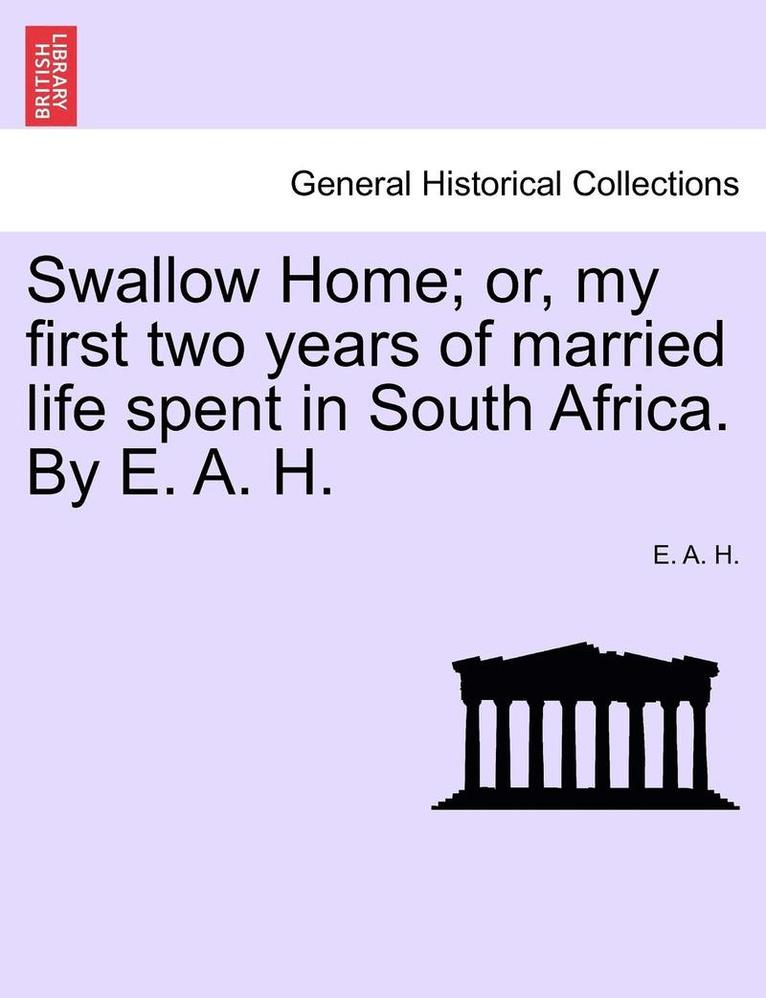 BRITISH LIBRARY

General Historical Collections

Swallow Home; or, my first two years of married life spent in South Africa. By E. A. H.

E. A. H.